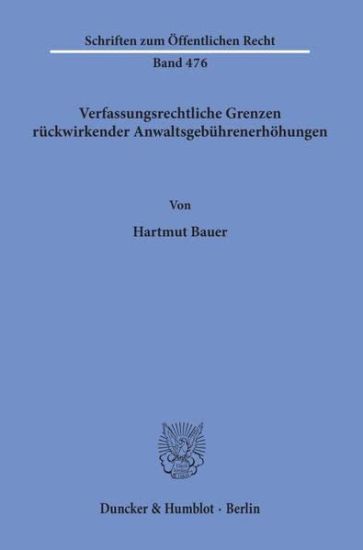 Schriften zum Öffentlichen Recht

Band 476

Verfassungsrechtliche Grenzen rückwirkender Anwaltsgebührenerhöhungen

Von

Hartmut Bauer

Duncker & Humblot · Berlin